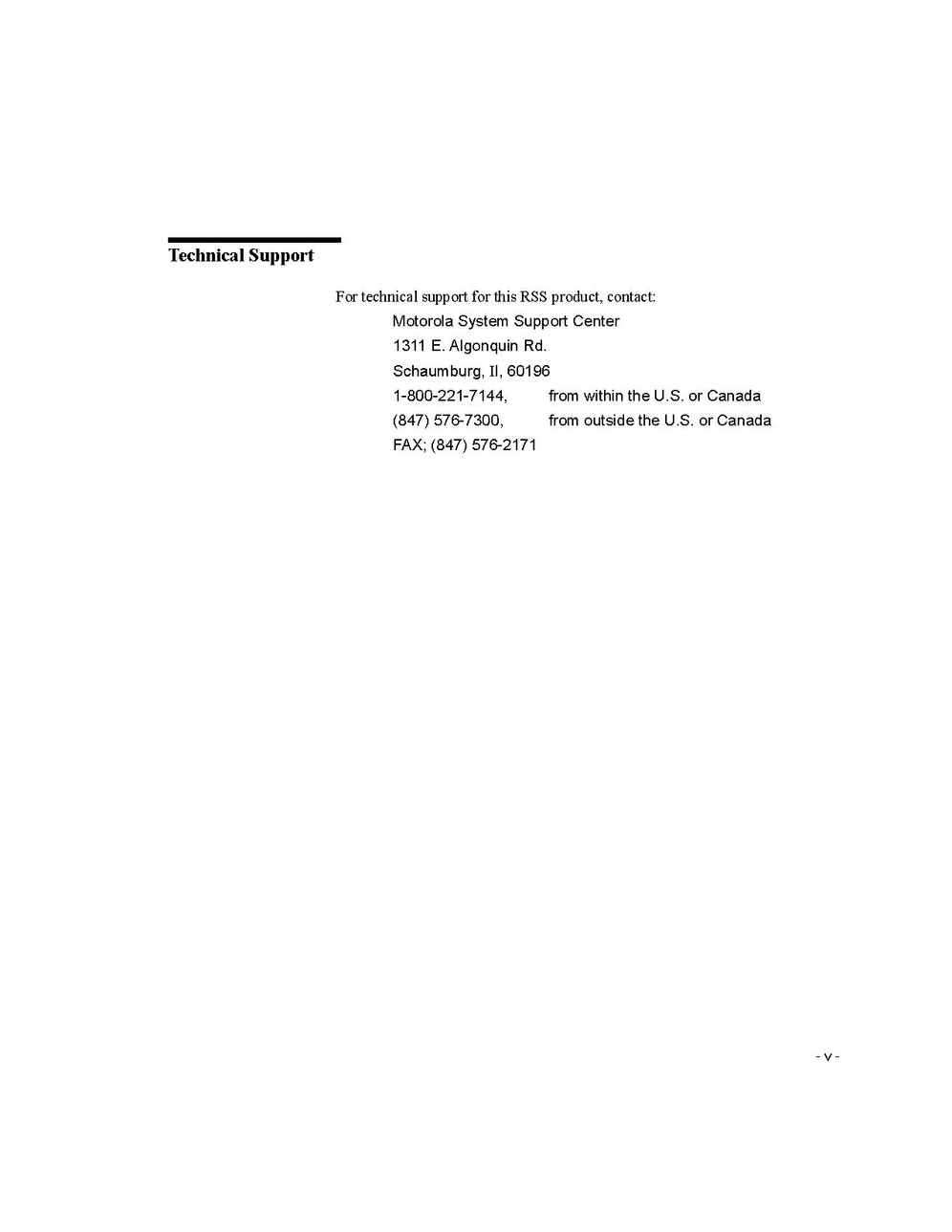 Technical Support

For technical support for this RSS product, contact:

Motorola System Support Center
1311 E. Algonquin Rd.
Schaumburg, Il, 60196
1-800-221-7144, from within the U.S. or Canada
(847) 576-7300, from outside the U.S. or Canada
FAX; (847) 576-2171

- v -